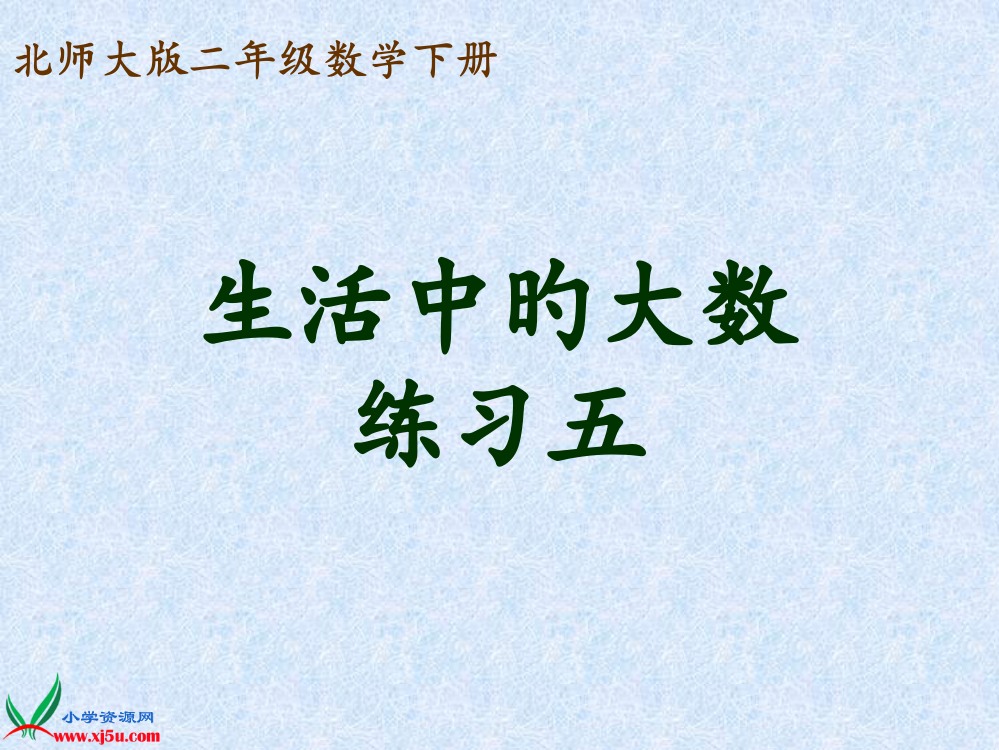 北师大版二年级数学下册

生活中的大数
练习五

小学资源网
www.xj5u.com